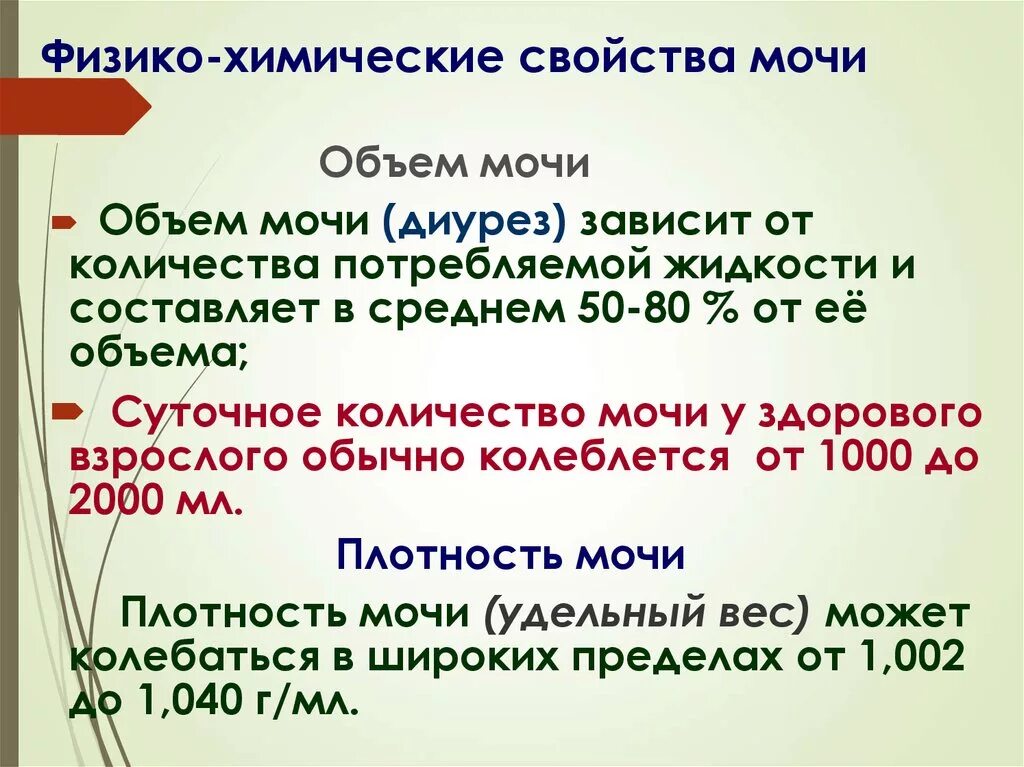 Физико-химические свойства мочи

Объем мочи

Объем мочи (диурез) зависит от количества потребляемой жидкости и составляет в среднем 50-80 % от её объема;

Суточное количество мочи у здорового взрослого обычно колеблется от 1000 до 2000 мл.

Плотность мочи

Плотность мочи (удельный вес) может колебаться в широких пределах от 1,002 до 1,040 г/мл.